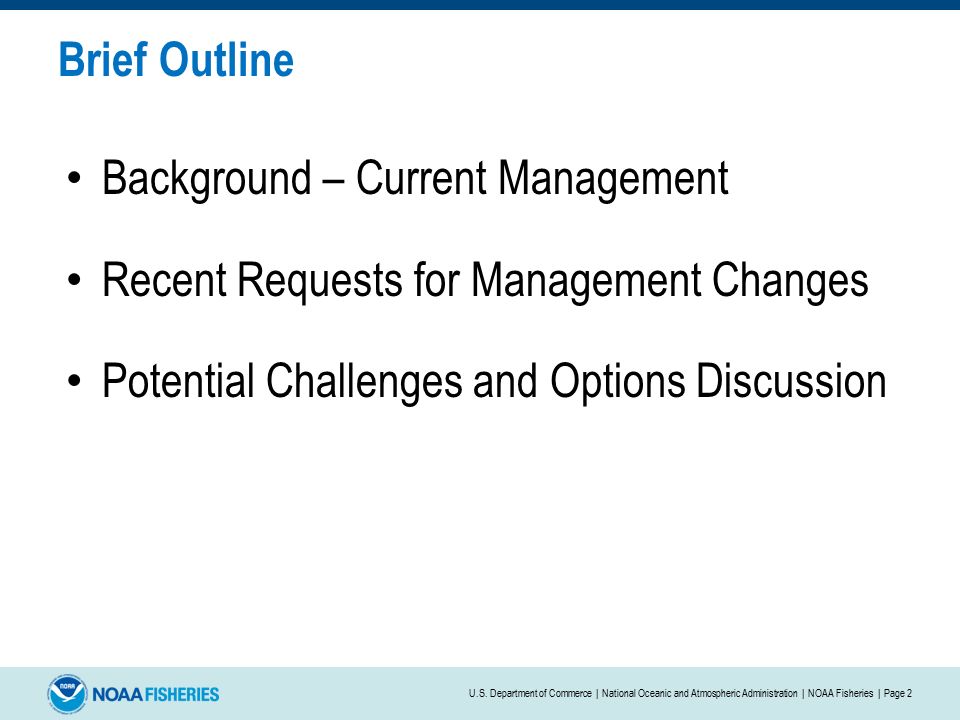 Brief Outline

• Background – Current Management

• Recent Requests for Management Changes

• Potential Challenges and Options Discussion

NOAA

NOAA FISHERIES

U.S. Department of Commerce | National Oceanic and Atmospheric Administration | NOAA Fisheries | Page 2